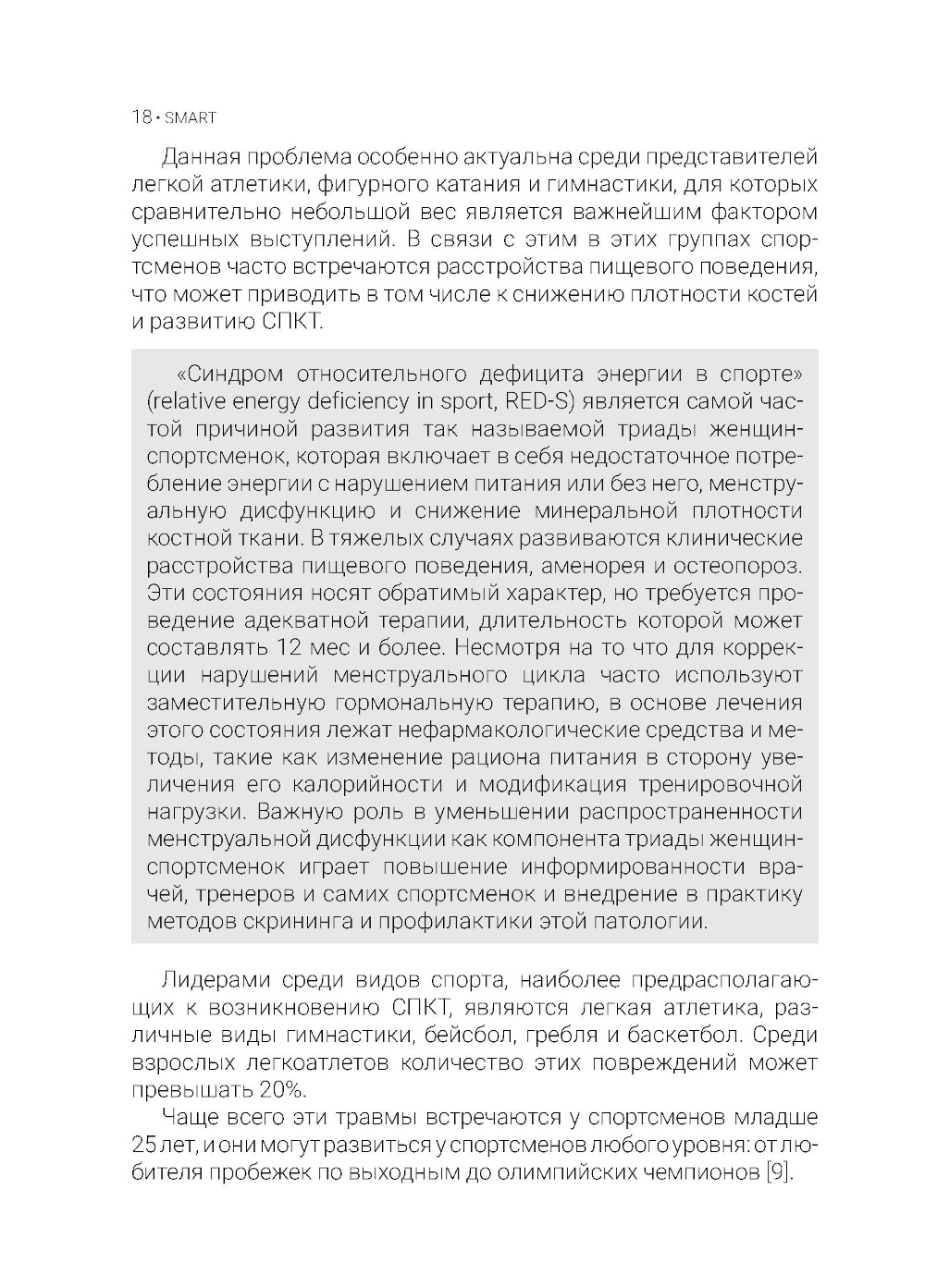 18 • SMART

Данная проблема особенно актуальна среди представителей легкой атлетики, фигурного катания и гимнастики, для которых сравнительно небольшой вес является важнейшим фактором успешных выступлений. В связи с этим в этих группах спортсменов часто встречаются расстройства пищевого поведения, что может приводить в том числе к снижению плотности костей и развитию СПКТ.

«Синдром относительного дефицита энергии в спорте» (relative energy deficiency in sport, RED-S) является самой частой причиной развития так называемой триады женщин-спортсменок, которая включает в себя недостаточное потребление энергии с нарушением питания или без него, менструальную дисфункцию и снижение минеральной плотности костной ткани. В тяжелых случаях развиваются клинические расстройства пищевого поведения, аменорея и остеопороз. Эти состояния носят обратимый характер, но требуется проведение адекватной терапии, длительность которой может составлять 12 мес и более. Несмотря на то что для коррекции нарушений менструального цикла часто используют заместительную гормональную терапию, в основе лечения этого состояния лежат нефармакологические средства и методы, такие как изменение рациона питания в сторону увеличения его калорийности и модификация тренировочной нагрузки. Важную роль в уменьшении распространенности менструальной дисфункции как компонента триады женщин-спортсменок играет повышение информированности врачей, тренеров и самих спортсменок и внедрение в практику методов скрининга и профилактики этой патологии.

Лидерами среди видов спорта, наиболее предрасполагающих к возникновению СПКТ, являются легкая атлетика, различные виды гимнастики, бейсбол, гребля и баскетбол. Среди взрослых легкоатлетов количество этих повреждений может превышать 20%.

Чаще всего эти травмы встречаются у спортсменов младше 25 лет, и они могут развиться у спортсменов любого уровня: от любителя пробежек по выходным до олимпийских чемпионов [9].